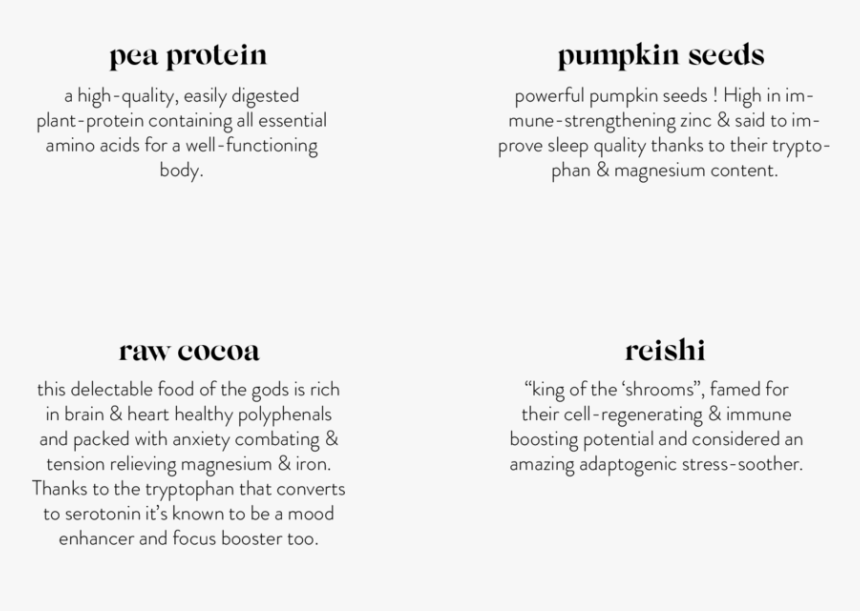 pea protein

a high-quality, easily digested plant-protein containing all essential amino acids for a well-functioning body.

pumpkin seeds

powerful pumpkin seeds ! High in immune-strengthening zinc & said to improve sleep quality thanks to their tryptophan & magnesium content.

raw cocoa

this delectable food of the gods is rich in brain & heart healthy polyphenals and packed with anxiety combating & tension relieving magnesium & iron. Thanks to the tryptophan that converts to serotonin it's known to be a mood enhancer and focus booster too.

reishi

"king of the 'shrooms", famed for their cell-regenerating & immune boosting potential and considered an amazing adaptogenic stress-soother.